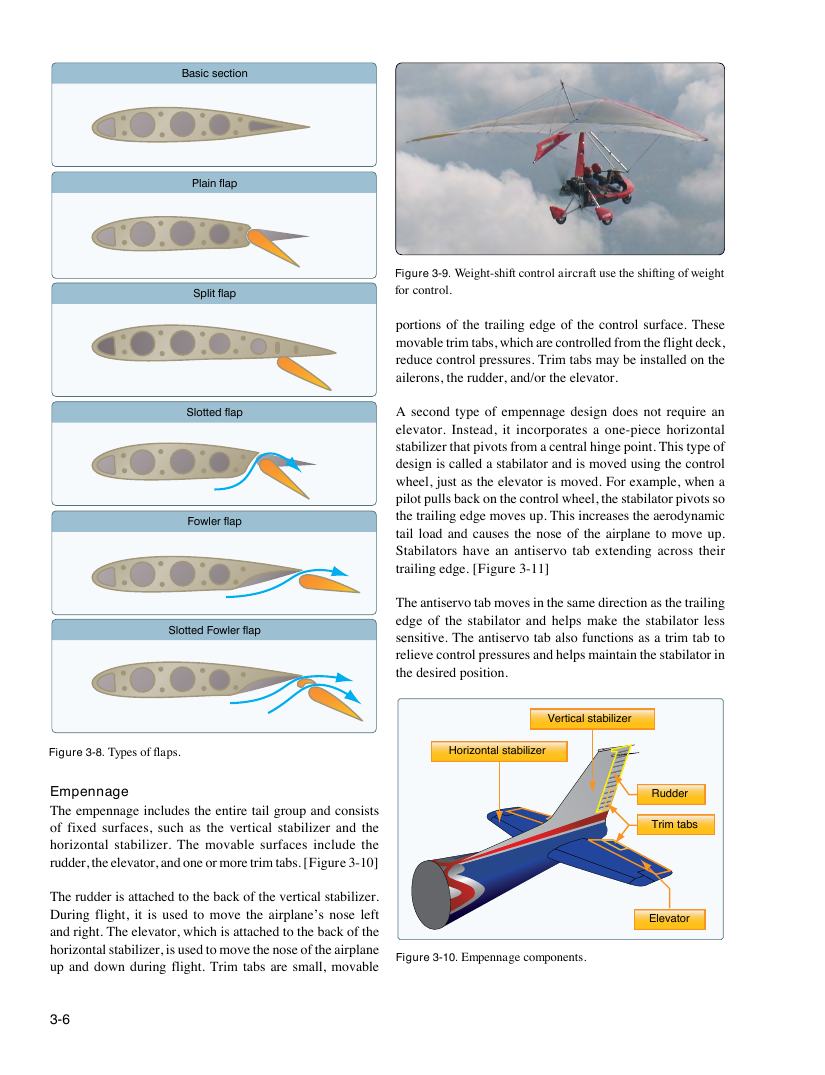 Basic section

Plain flap

Split flap

Slotted flap

Fowler flap

Slotted Fowler flap

Figure 3-8. Types of flaps.

Empennage

The empennage includes the entire tail group and consists of fixed surfaces, such as the vertical stabilizer and the horizontal stabilizer. The movable surfaces include the rudder, the elevator, and one or more trim tabs. [Figure 3-10]

The rudder is attached to the back of the vertical stabilizer. During flight, it is used to move the airplane's nose left and right. The elevator, which is attached to the back of the horizontal stabilizer, is used to move the nose of the airplane up and down during flight. Trim tabs are small, movable

Figure 3-9. Weight-shift control aircraft use the shifting of weight for control.

portions of the trailing edge of the control surface. These movable trim tabs, which are controlled from the flight deck, reduce control pressures. Trim tabs may be installed on the ailerons, the rudder, and/or the elevator.

A second type of empennage design does not require an elevator. Instead, it incorporates a one-piece horizontal stabilizer that pivots from a central hinge point. This type of design is called a stabilator and is moved using the control wheel, just as the elevator is moved. For example, when a pilot pulls back on the control wheel, the stabilator pivots so the trailing edge moves up. This increases the aerodynamic tail load and causes the nose of the airplane to move up. Stabilators have an antiservo tab extending across their trailing edge. [Figure 3-11]

The antiservo tab moves in the same direction as the trailing edge of the stabilator and helps make the stabilator less sensitive. The antiservo tab also functions as a trim tab to relieve control pressures and helps maintain the stabilator in the desired position.

Vertical stabilizer

Horizontal stabilizer

Rudder

Trim tabs

Elevator

Figure 3-10. Empennage components.

3-6